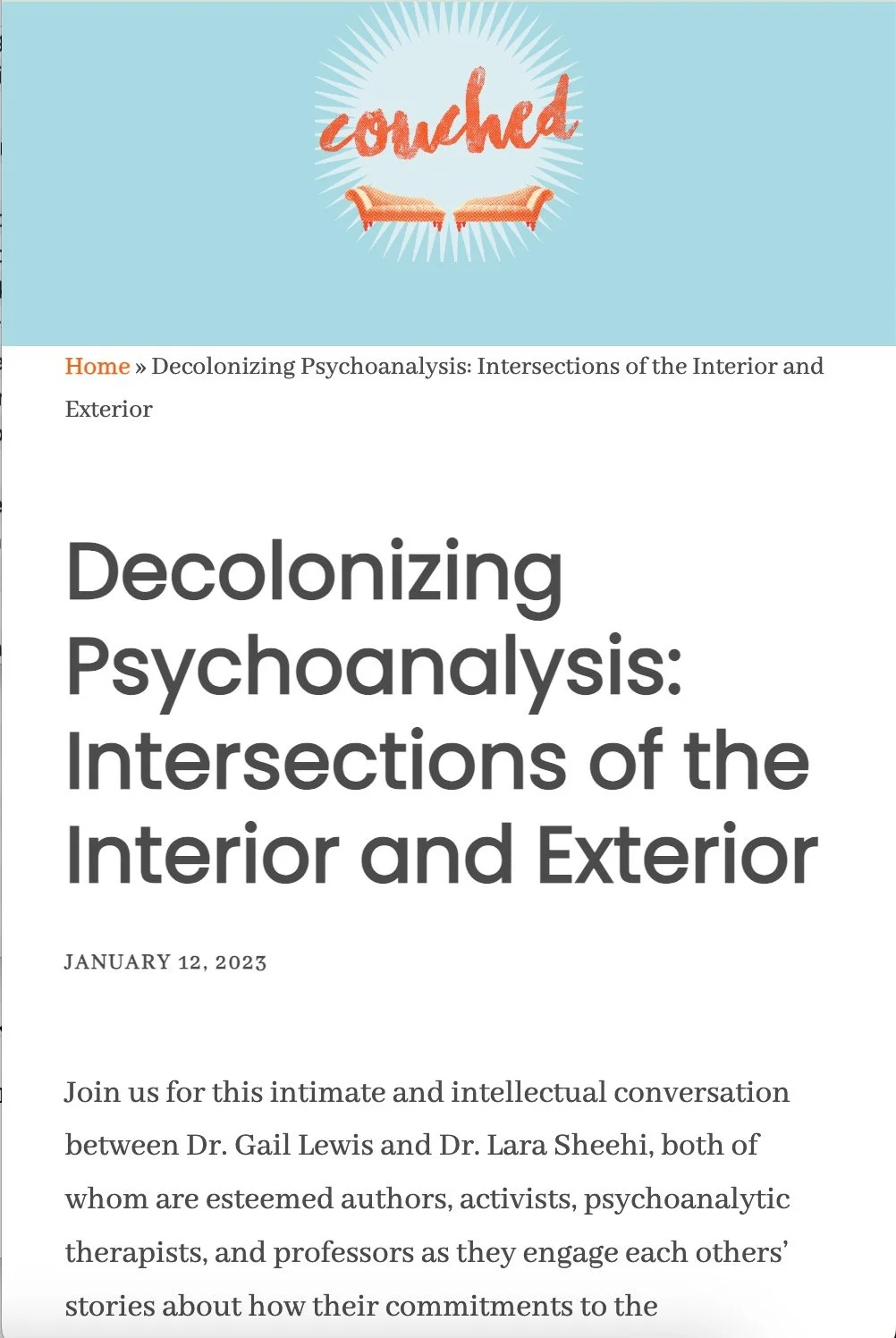 couched

Home » Decolonizing Psychoanalysis: Intersections of the Interior and Exterior

Decolonizing Psychoanalysis: Intersections of the Interior and Exterior

JANUARY 12, 2023

Join us for this intimate and intellectual conversation between Dr. Gail Lewis and Dr. Lara Sheehi, both of whom are esteemed authors, activists, psychoanalytic therapists, and professors as they engage each others' stories about how their commitments to the